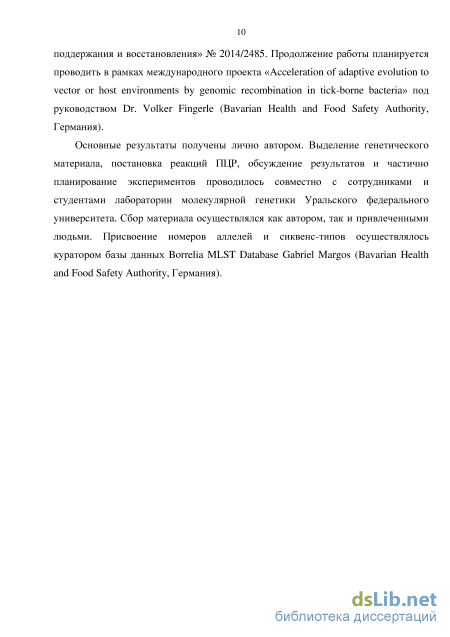 10

поддержания и восстановления» № 2014/2485. Продолжение работы планируется проводить в рамках международного проекта «Acceleration of adaptive evolution to vector or host environments by genomic recombination in tick-borne bacteria» под руководством Dr. Volker Fingerle (Bavarian Health and Food Safety Authority, Германия).

Основные результаты получены лично автором. Выделение генетического материала, постановка реакций ПЦР, обсуждение результатов и частично планирование экспериментов проводилось совместно с сотрудниками и студентами лаборатории молекулярной генетики Уральского федерального университета. Сбор материала осуществлялся как автором, так и привлеченными людьми. Присвоение номеров аллелей и сиквенс-типов осуществлялось куратором базы данных Borrelia MLST Database Gabriel Margos (Bavarian Health and Food Safety Authority, Германия).

dsLib.net
библиотека диссертаций